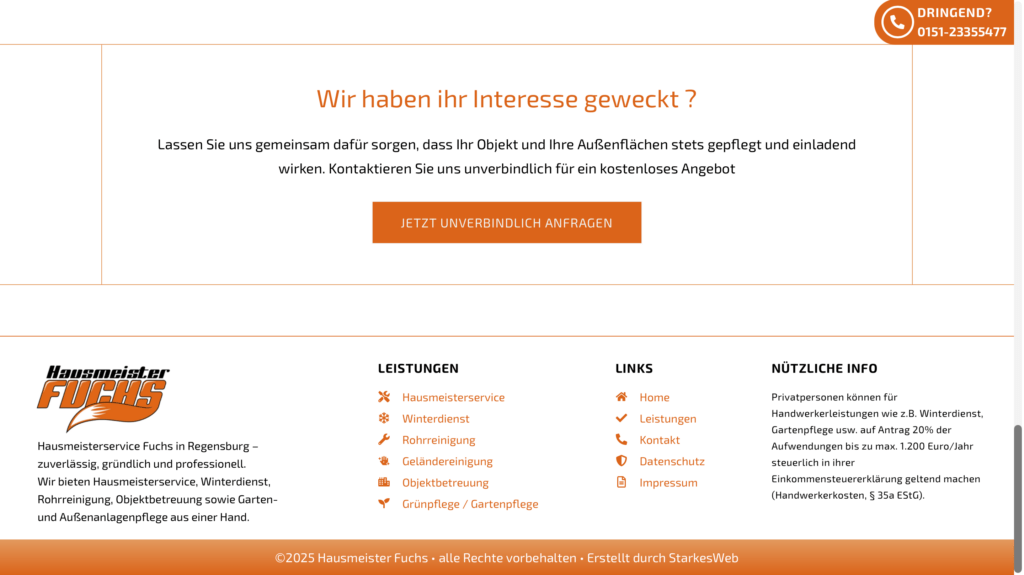 DRINGEND?
0151-23355477

Wir haben ihr Interesse geweckt ?

Lassen Sie uns gemeinsam dafür sorgen, dass Ihr Objekt und Ihre Außenflächen stets gepflegt und einladend wirken. Kontaktieren Sie uns unverbindlich für ein kostenloses Angebot

JETZT UNVERBINDLICH ANFRAGEN

Hausmeister FUCHS

Hausmeisterservice Fuchs in Regensburg – zuverlässig, gründlich und professionell.
Wir bieten Hausmeisterservice, Winterdienst, Rohrreinigung, Objektbetreuung sowie Garten- und Außenanlagenpflege aus einer Hand.

LEISTUNGEN
Hausmeisterservice
Winterdienst
Rohrreinigung
Geländereinigung
Objektbetreuung
Grünpflege / Gartenpflege

LINKS
Home
Leistungen
Kontakt
Datenschutz
Impressum

NÜTZLICHE INFO
Privatpersonen können für Handwerkerleistungen wie z.B. Winterdienst, Gartenpflege usw. auf Antrag 20% der Aufwendungen bis zu max. 1.200 Euro/Jahr steuerlich in ihrer Einkommensteuererklärung geltend machen (Handwerkerkosten, § 35a EStG).

©2025 Hausmeister Fuchs • alle Rechte vorbehalten • Erstellt durch StarkesWeb